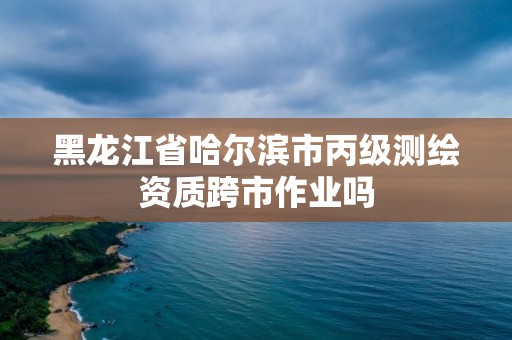 黑龙江省哈尔滨市丙级测绘资质跨市作业吗